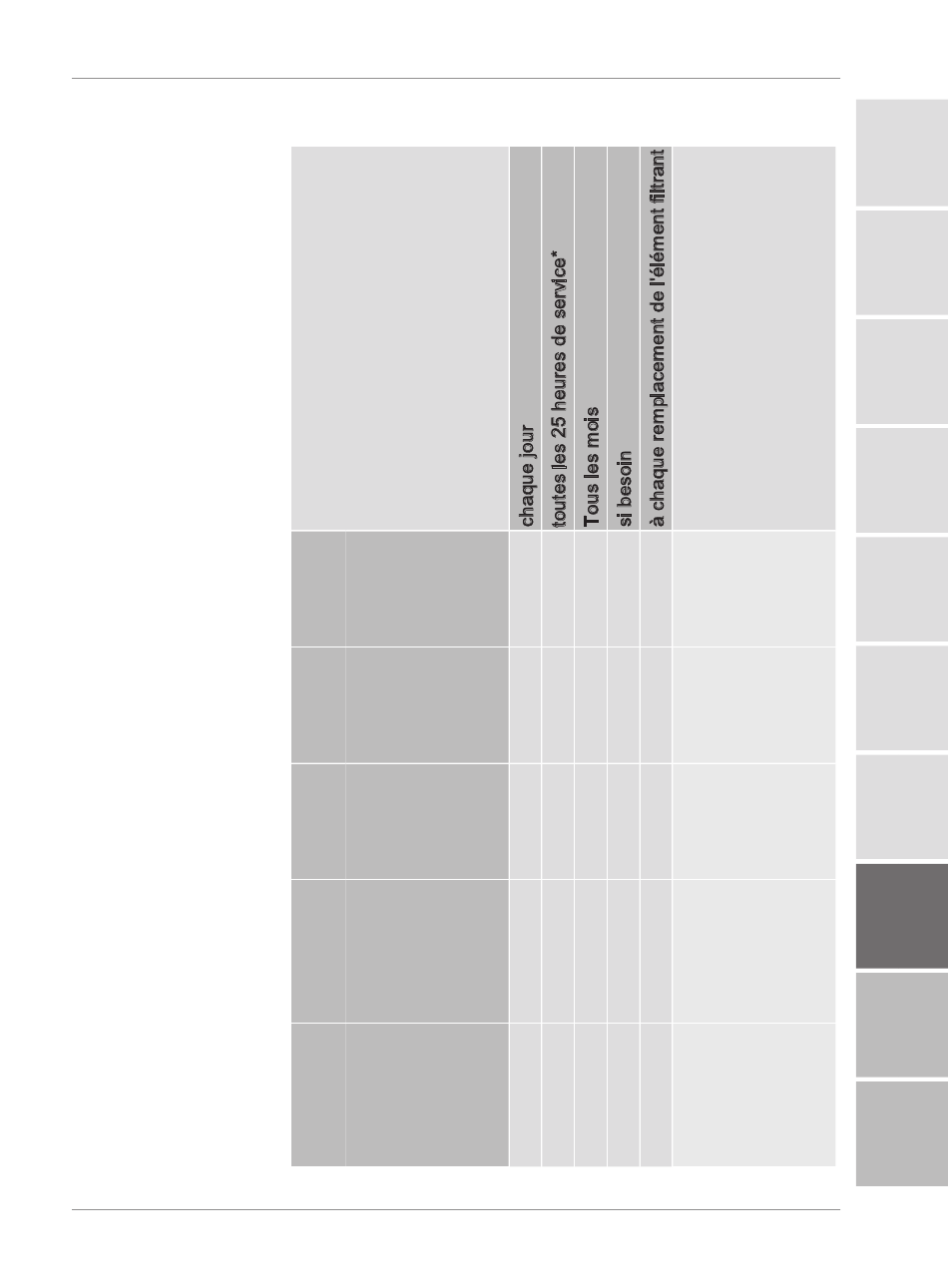 chaque jour

toutes les 25 heures de service*

Tous les mois

si besoin

à chaque remplacement de l'élément filtrant